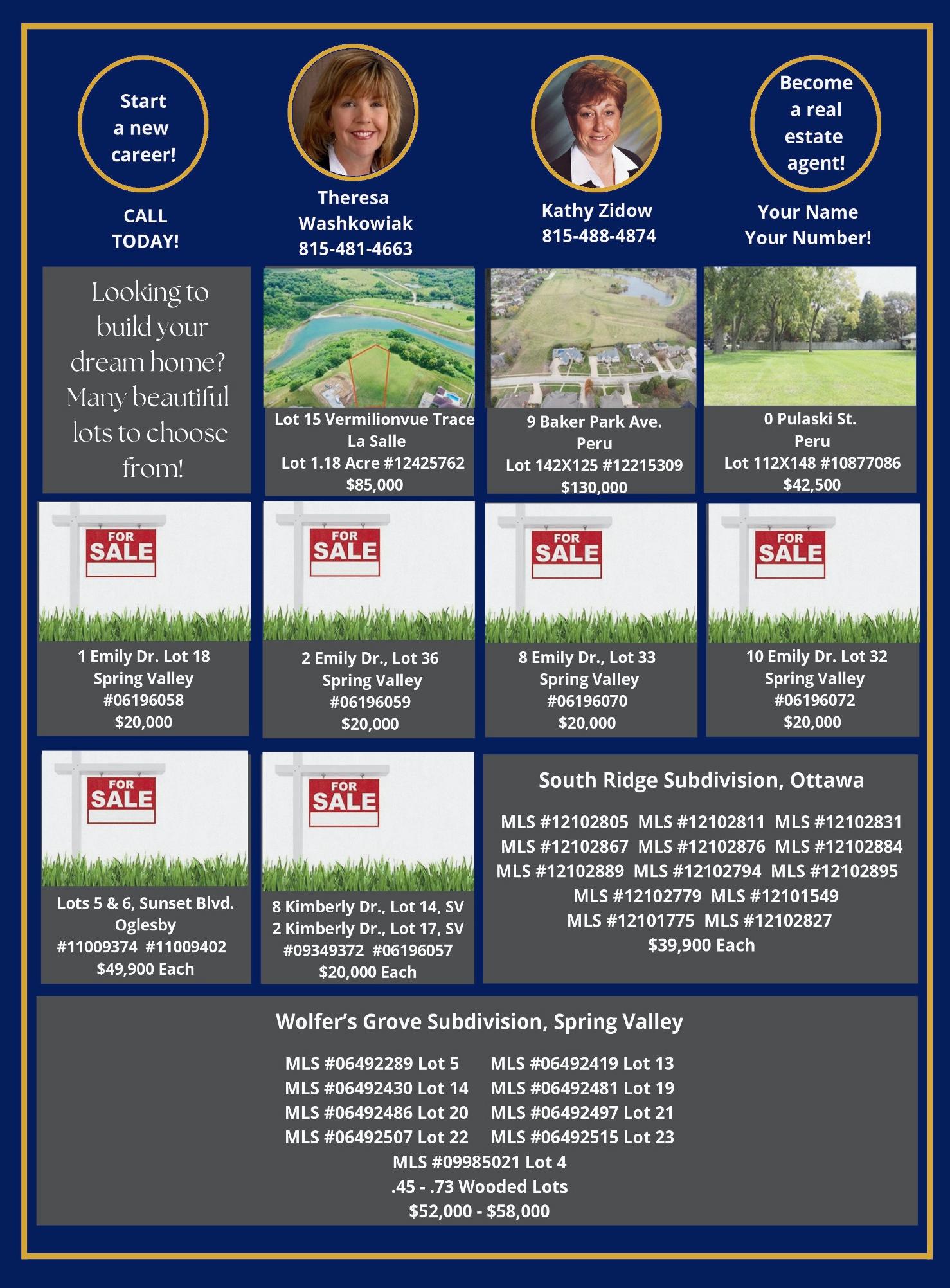 Start a new career!

CALL TODAY!

Theresa Washkowiak
815-481-4663

Kathy Zidow
815-488-4874

Become a real estate agent!

Your Name
Your Number!

Looking to build your dream home? Many beautiful lots to choose from!

Lot 15 Vermilionvue Trace
La Salle
Lot 1.18 Acre #12425762
$85,000

9 Baker Park Ave.
Peru
Lot 142X125 #12215309
$130,000

0 Pulaski St.
Peru
Lot 112X148 #10877086
$42,500

FOR SALE

1 Emily Dr. Lot 18
Spring Valley
#06196058
$20,000

FOR SALE

2 Emily Dr., Lot 36
Spring Valley
#06196059
$20,000

FOR SALE

8 Emily Dr., Lot 33
Spring Valley
#06196070
$20,000

FOR SALE

10 Emily Dr. Lot 32
Spring Valley
#06196072
$20,000

FOR SALE

Lots 5 & 6, Sunset Blvd.
Oglesby
#11009374 #11009402
$49,900 Each

FOR SALE

8 Kimberly Dr., Lot 14, SV
2 Kimberly Dr., Lot 17, SV
#09349372 #06196057
$20,000 Each

South Ridge Subdivision, Ottawa

MLS #12102805 MLS #12102811 MLS #12102831
MLS #12102867 MLS #12102876 MLS #12102884
MLS #12102889 MLS #12102794 MLS #12102895
MLS #12102779 MLS #12101549
MLS #12101775 MLS #12102827
$39,900 Each

Wolfer's Grove Subdivision, Spring Valley

MLS #06492289 Lot 5 MLS #06492419 Lot 13
MLS #06492430 Lot 14 MLS #06492481 Lot 19
MLS #06492486 Lot 20 MLS #06492497 Lot 21
MLS #06492507 Lot 22 MLS #06492515 Lot 23
MLS #09985021 Lot 4
.45 - .73 Wooded Lots
$52,000 - $58,000